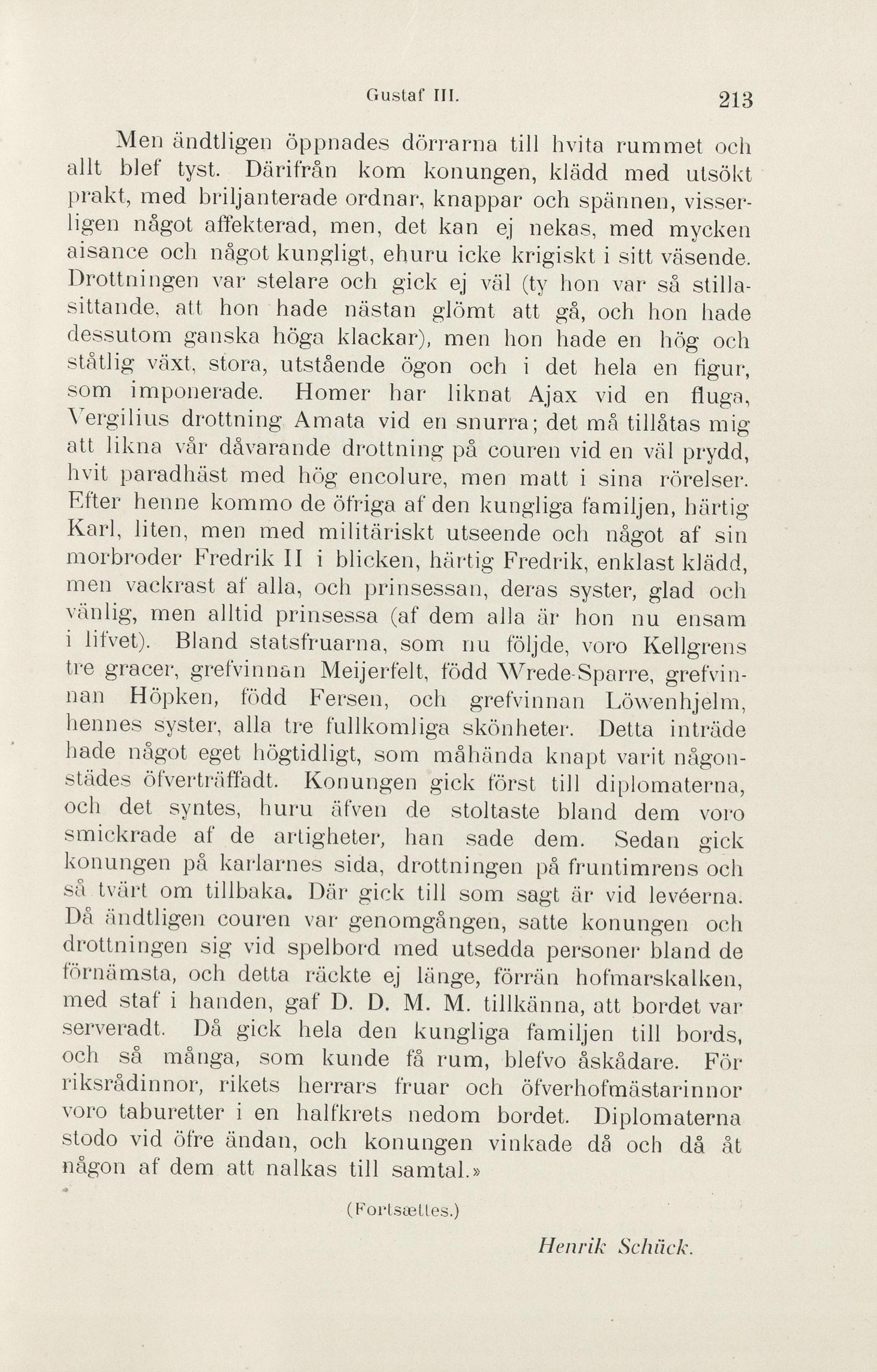 Gustaf III.

213

Men ändtligen öppnades dörrarna till hvita rummet och allt blef tyst. Därifrån kom konungen, klädd med utsökt prakt, med briljanterade ordnar, knappar och spännen, visserligen något affekterad, men, det kan ej nekas, med mycken aisance och något kungligt, ehuru icke krigiskt i sitt väsende. Drottningen var stelare och gick ej väl (ty hon var så stillasittande, att hon hade nästan glömt att gå, och hon hade dessutom ganska höga klackar), men hon hade en hög och ståtlig växt, stora, utstående ögon och i det hela en figur, som imponerade. Homer har liknat Ajax vid en fluga, Vergilius drottning Amata vid en snurra; det må tillåtas mig att likna vår dåvarande drottning på couren vid en väl prydd, hvit paradhäst med hög encolure, men matt i sina rörelser. Efter henne kommo de öfriga af den kungliga familjen, härtig Karl, liten, men med militäriskt utseende och något af sin morbroder Fredrik II i blicken, härtig Fredrik, enklast klädd, men vackrast af alla, och prinsessan, deras syster, glad och vänlig, men alltid prinsessa (af dem alla är hon nu ensam i lifvet). Bland statsfruarna, som nu följde, voro Kellgrens tre gracer, grefvinnan Meijerfelt, född Wrede-Sparre, grefvinnan Höpken, född Fersen, och grefvinnan Löwenhjelm, hennes syster, alla tre fullkomliga skönheter. Detta inträde hade något eget högtidligt, som måhända knapt varit någonstädes öfverträffadt. Konungen gick först till diplomaterna, och det syntes, huru äfven de stoltaste bland dem voro smickrade af de artigheter, han sade dem. Sedan gick konungen på karlarnes sida, drottningen på fruntimrens och så tvärt om tillbaka. Där gick till som sagt är vid levéerna. Då ändtligen couren var genomgången, satte konungen och drottningen sig vid spelbord med utsedda personer bland de förnämsta, och detta räckte ej länge, förrän hofmarskalken, med staf i handen, gaf D. D. M. M. tillkänna, att bordet var serveradt. Då gick hela den kungliga familjen till bords, och så många, som kunde få rum, blefvo åskådare. För riksrådinnor, rikets herrars fruar och öfverhofmästarinnor voro taburetter i en halfkrets nedom bordet. Diplomaterna stodo vid öfre ändan, och konungen vinkade då och då åt någon af dem att nalkas till samtal.»

(Fortsættes.)

Henrik Schück.